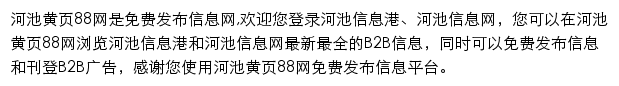 河池黄页88网是免费发布信息网,欢迎您登录河池信息港、河池信息网，您可以在河池黄页88网浏览河池信息港和河池信息网最新最全的B2B信息，同时可以免费发布信息和刊登B2B广告，感谢您使用河池黄页88网免费发布信息平台。